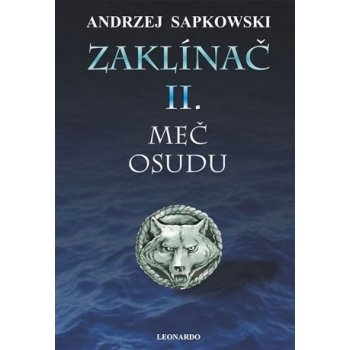 ANDRZEJ SAPKOWSKI

ZAKLÍNAČ

II.

MEČ OSUDU

LEONARDO